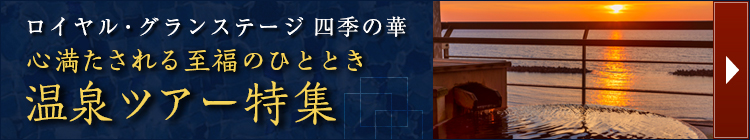 ロイヤル・グランステージ 四季の華
心満たされる至福のひととき
温泉ツアー特集